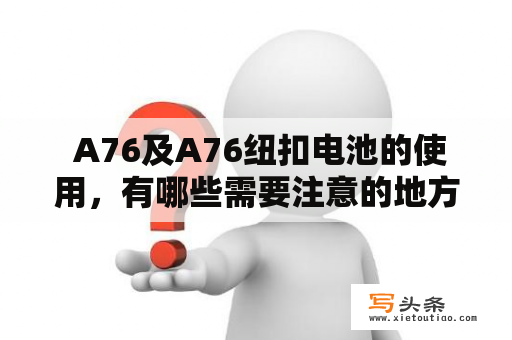 A76及A76纽扣电池的使用，有哪些需要注意的地方

写头条
www.xietoutiao.com